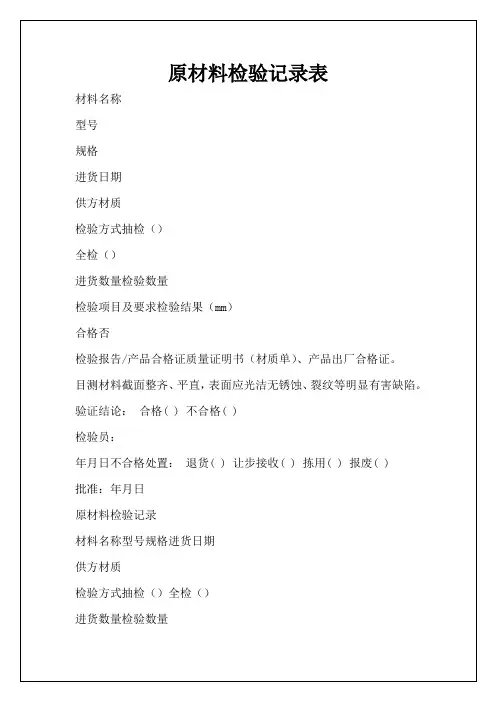 原材料检验记录表

材料名称

型号

规格

进货日期

供方材质

检验方式抽检（）

全检（）

进货数量检验数量

检验项目及要求检验结果（mm）

合格否

检验报告/产品合格证质量证明书（材质单）、产品出厂合格证。

目测材料截面整齐、平直，表面应光洁无锈蚀、裂纹等明显有害缺陷。

验证结论： 合格（ ） 不合格（ ）

检验员：

年月日不合格处置： 退货（ ） 让步接收（ ） 拣用（ ） 报废（ ）

批准：年月日

原材料检验记录

材料名称型号规格进货日期

供方材质

检验方式抽检（）全检（）

进货数量检验数量